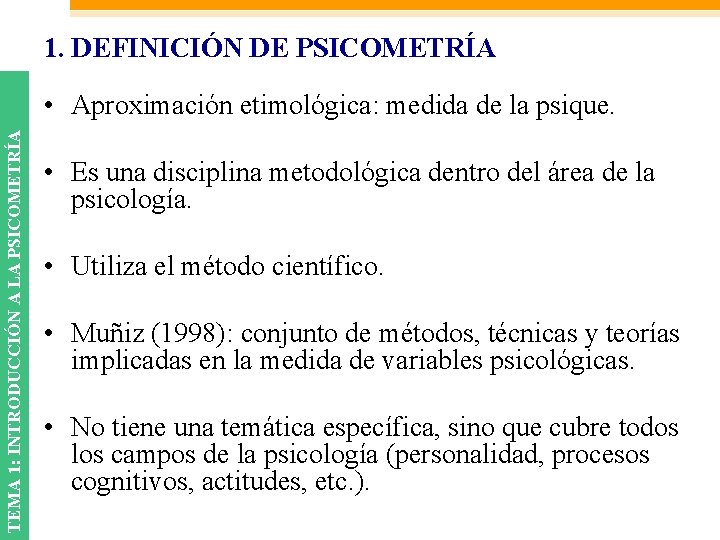 TEMA 1: INTRODUCCIÓN A LA PSICOMETRÍA

1. DEFINICIÓN DE PSICOMETRÍA

• Aproximación etimológica: medida de la psique.

• Es una disciplina metodológica dentro del área de la psicología.

• Utiliza el método científico.

• Muñiz (1998): conjunto de métodos, técnicas y teorías implicadas en la medida de variables psicológicas.

• No tiene una temática específica, sino que cubre todos los campos de la psicología (personalidad, procesos cognitivos, actitudes, etc.).